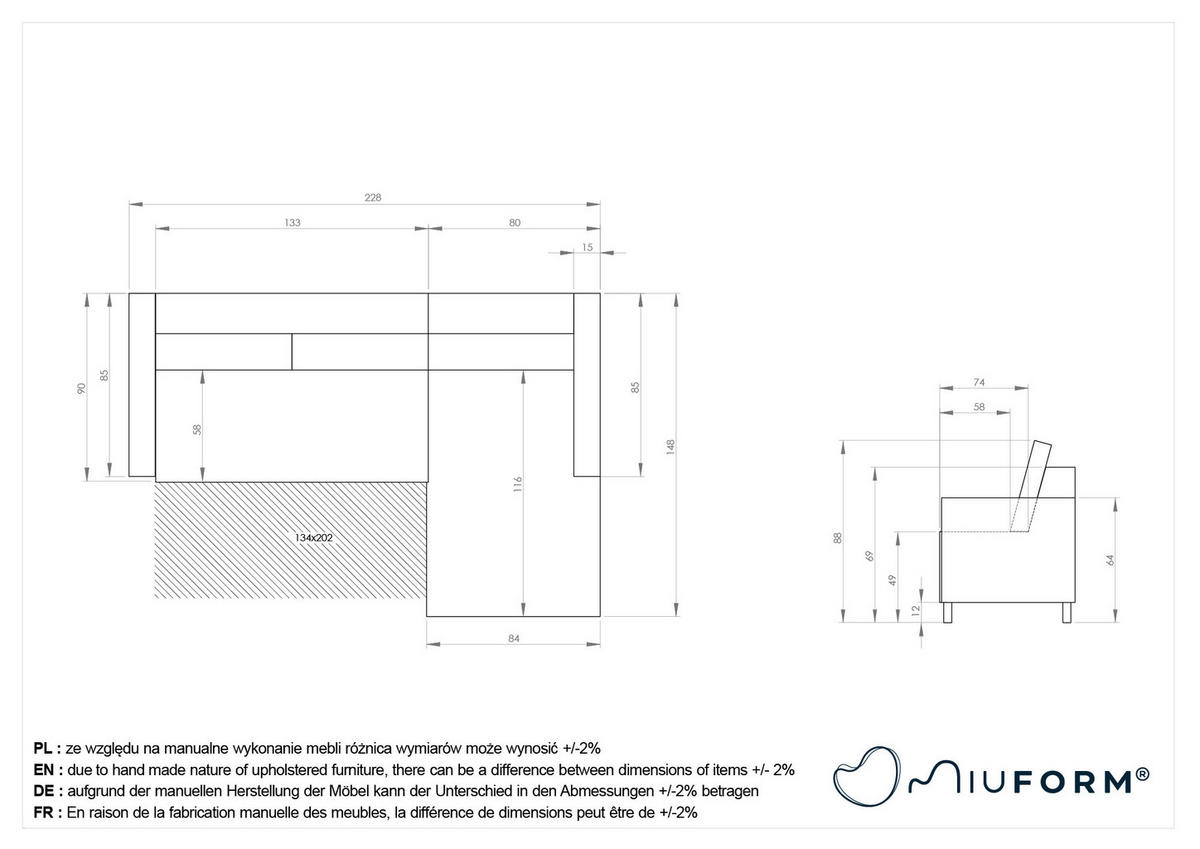 228
133
80
15
90
85
58
85
148
116
134x202
84
74
58
88
69
49
12
64

PL : ze względu na manualne wykonanie mebli różnica wymiarów może wynosić +/-2%
EN : due to hand made nature of upholstered furniture, there can be a difference between dimensions of items +/- 2%
DE : aufgrund der manuellen Herstellung der Möbel kann der Unterschied in den Abmessungen +/-2% betragen
FR : En raison de la fabrication manuelle des meubles, la différence de dimensions peut être de +/-2%

MIUFORM®